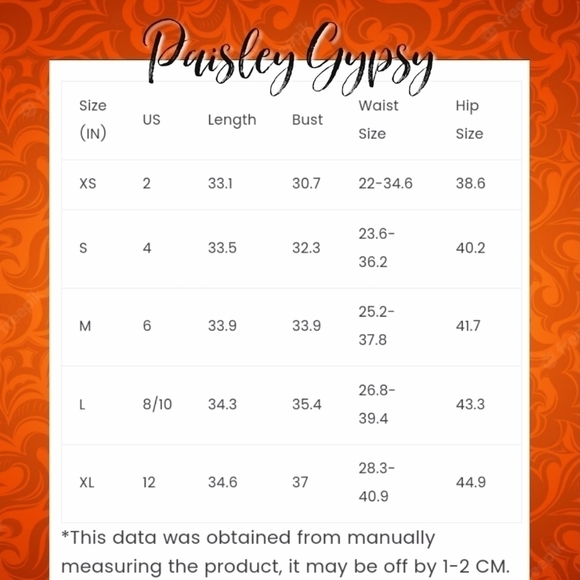 Paisley Gypsy

| Size (IN) | US | Length | Bust | Waist Size | Hip Size |
|---|---|---|---|---|---|
| XS | 2 | 33.1 | 30.7 | 22-34.6 | 38.6 |
| S | 4 | 33.5 | 32.3 | 23.6-36.2 | 40.2 |
| M | 6 | 33.9 | 33.9 | 25.2-37.8 | 41.7 |
| L | 8/10 | 34.3 | 35.4 | 26.8-39.4 | 43.3 |
| XL | 12 | 34.6 | 37 | 28.3-40.9 | 44.9 |

*This data was obtained from manually measuring the product, it may be off by 1-2 CM.